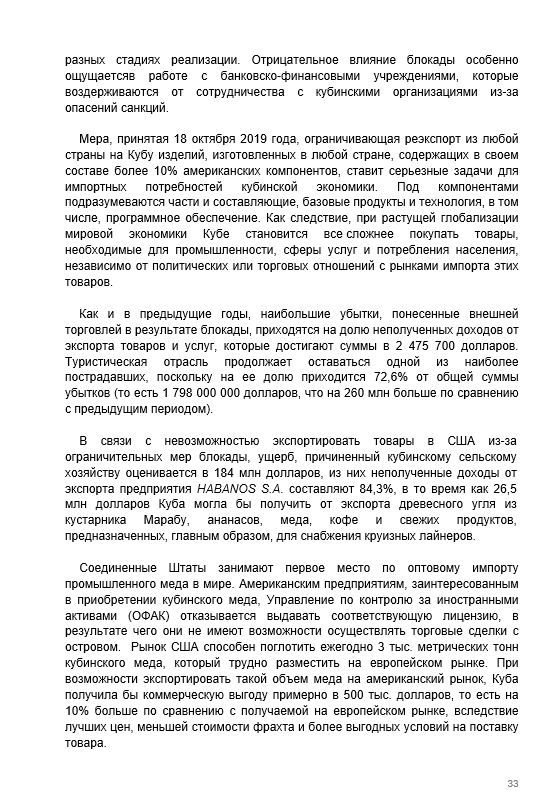 разных стадиях реализации. Отрицательное влияние блокады особенно ощущаетсяв работе с банковско-финансовыми учреждениями, которые воздерживаются от сотрудничества с кубинскими организациями из-за опасений санкций.

Мера, принятая 18 октября 2019 года, ограничивающая реэкспорт из любой страны на Кубу изделий, изготовленных в любой стране, содержащих в своем составе более 10% американских компонентов, ставит серьезные задачи для импортных потребностей кубинской экономики. Под компонентами подразумеваются части и составляющие, базовые продукты и технология, в том числе, программное обеспечение. Как следствие, при растущей глобализации мировой экономики Кубе становится все сложнее покупать товары, необходимые для промышленности, сферы услуг и потребления населения, независимо от политических или торговых отношений с рынками импорта этих товаров.

Как и в предыдущие годы, наибольшие убытки, понесенные внешней торговлей в результате блокады, приходятся на долю неполученных доходов от экспорта товаров и услуг, которые достигают суммы в 2 475 700 долларов. Туристическая отрасль продолжает оставаться одной из наиболее пострадавших, поскольку на ее долю приходится 72,6% от общей суммы убытков (то есть 1 798 000 000 долларов, что на 260 млн больше по сравнению с предыдущим периодом).

В связи с невозможностью экспортировать товары в США из-за ограничительных мер блокады, ущерб, причиненный кубинскому сельскому хозяйству оценивается в 184 млн долларов, из них неполученные доходы от экспорта предприятия HABANOS S.A. составляют 84,3%, в то время как 26,5 млн долларов Куба могла бы получить от экспорта древесного угля из кустарника Марабу, ананасов, меда, кофе и свежих продуктов, предназначенных, главным образом, для снабжения круизных лайнеров.

Соединенные Штаты занимают первое место по оптовому импорту промышленного меда в мире. Американским предприятиям, заинтересованным в приобретении кубинского меда, Управление по контролю за иностранными активами (ОФАК) отказывается выдавать соответствующую лицензию, в результате чего они не имеют возможности осуществлять торговые сделки с островом. Рынок США способен поглотить ежегодно 3 тыс. метрических тонн кубинского меда, который трудно разместить на европейском рынке. При возможности экспортировать такой объем меда на американский рынок, Куба получила бы коммерческую выгоду примерно в 500 тыс. долларов, то есть на 10% больше по сравнению с получаемой на европейском рынке, вследствие лучших цен, меньшей стоимости фрахта и более выгодных условий на поставку товара.

33